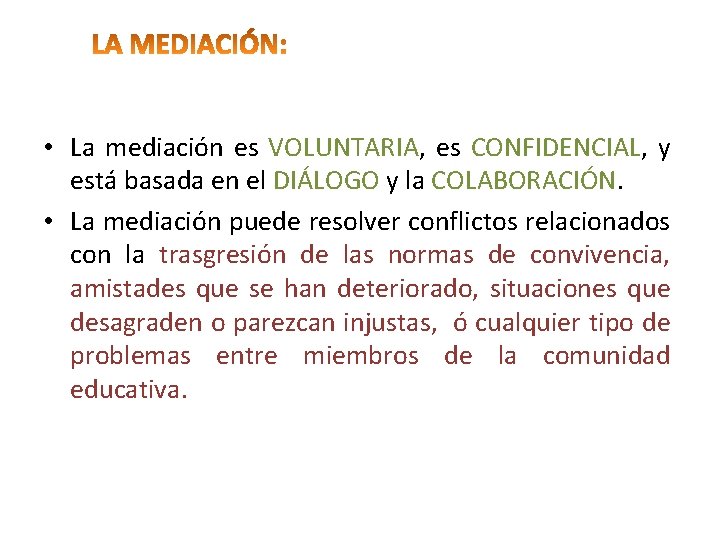 LA MEDIACIÓN:

• La mediación es VOLUNTARIA, es CONFIDENCIAL, y está basada en el DIÁLOGO y la COLABORACIÓN.

• La mediación puede resolver conflictos relacionados con la trasgresión de las normas de convivencia, amistades que se han deteriorado, situaciones que desagraden o parezcan injustas, ó cualquier tipo de problemas entre miembros de la comunidad educativa.